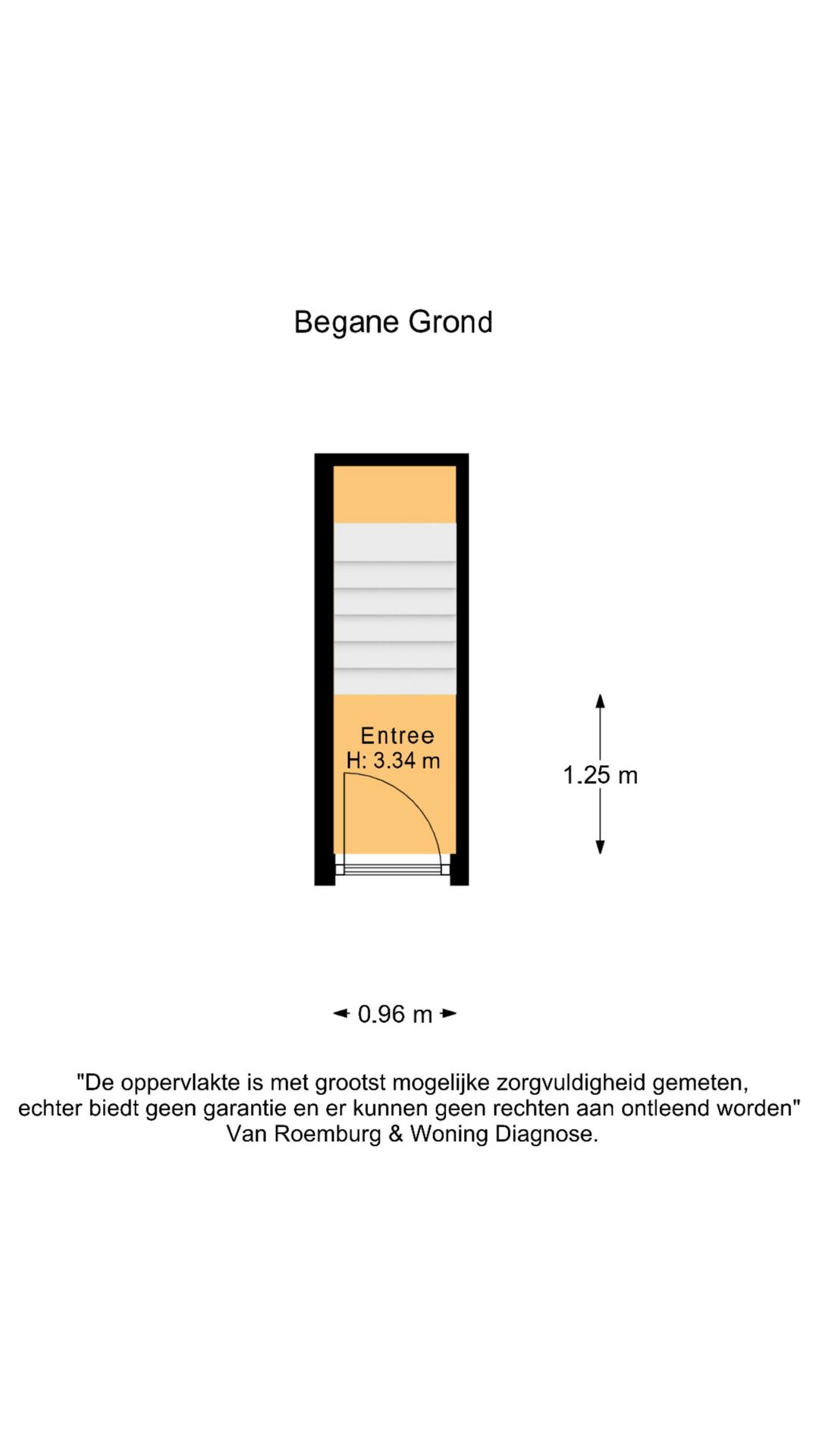 Begane Grond

Entree
H: 3.34 m

1.25 m

0.96 m

"De oppervlakte is met grootst mogelijke zorgvuldigheid gemeten, echter biedt geen garantie en er kunnen geen rechten aan ontleend worden"
Van Roemburg & Woning Diagnose.